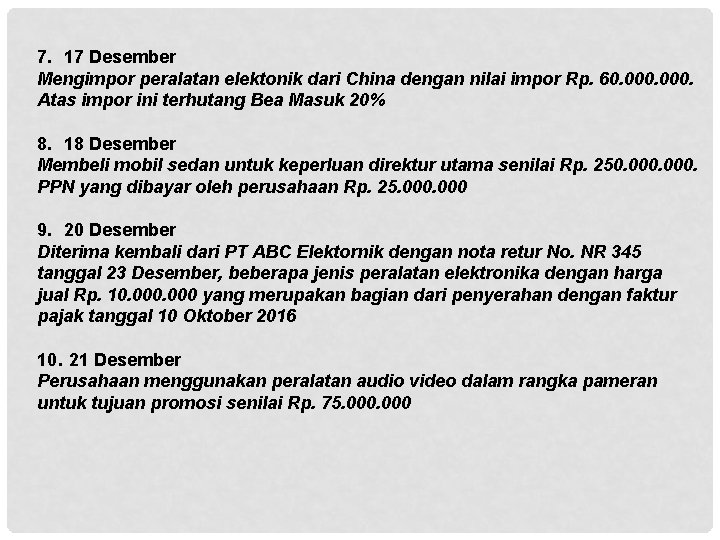 7. 17 Desember
Mengimpor peralatan elektonik dari China dengan nilai impor Rp. 60.000.000. Atas impor ini terhutang Bea Masuk 20%

8. 18 Desember
Membeli mobil sedan untuk keperluan direktur utama senilai Rp. 250.000.000. PPN yang dibayar oleh perusahaan Rp. 25.000.000

9. 20 Desember
Diterima kembali dari PT ABC Elektornik dengan nota retur No. NR 345 tanggal 23 Desember, beberapa jenis peralatan elektronika dengan harga jual Rp. 10.000.000 yang merupakan bagian dari penyerahan dengan faktur pajak tanggal 10 Oktober 2016

10. 21 Desember
Perusahaan menggunakan peralatan audio video dalam rangka pameran untuk tujuan promosi senilai Rp. 75.000.000